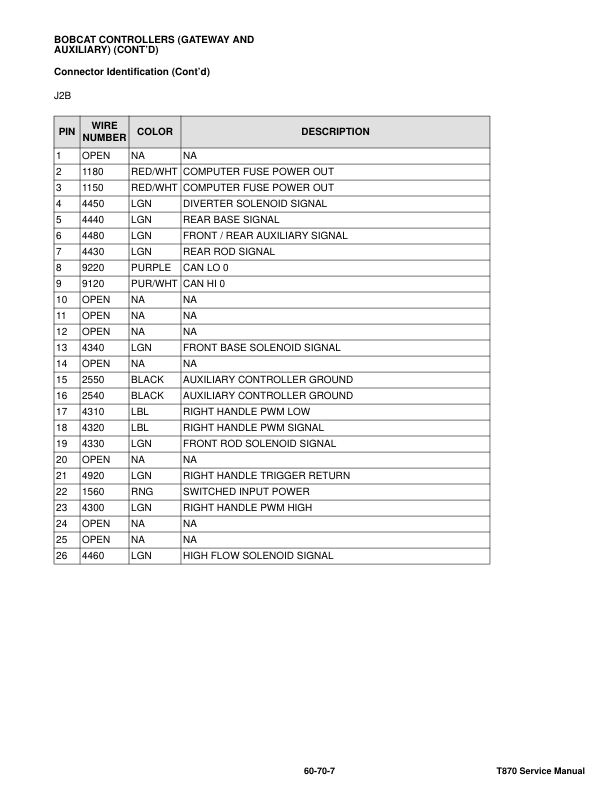 BOBCAT CONTROLLERS (GATEWAY AND AUXILIARY) (CONT'D)

Connector Identification (Cont'd)

J2B

| PIN | WIRE NUMBER | COLOR | DESCRIPTION |
|---|---|---|---|
| 1 | OPEN | NA | NA |
| 2 | 1180 | RED/WHT | COMPUTER FUSE POWER OUT |
| 3 | 1150 | RED/WHT | COMPUTER FUSE POWER OUT |
| 4 | 4450 | LGN | DIVERTER SOLENOID SIGNAL |
| 5 | 4440 | LGN | REAR BASE SIGNAL |
| 6 | 4480 | LGN | FRONT / REAR AUXILIARY SIGNAL |
| 7 | 4430 | LGN | REAR ROD SIGNAL |
| 8 | 9220 | PURPLE | CAN LO 0 |
| 9 | 9120 | PUR/WHT | CAN HI 0 |
| 10 | OPEN | NA | NA |
| 11 | OPEN | NA | NA |
| 12 | OPEN | NA | NA |
| 13 | 4340 | LGN | FRONT BASE SOLENOID SIGNAL |
| 14 | OPEN | NA | NA |
| 15 | 2550 | BLACK | AUXILIARY CONTROLLER GROUND |
| 16 | 2540 | BLACK | AUXILIARY CONTROLLER GROUND |
| 17 | 4310 | LBL | RIGHT HANDLE PWM LOW |
| 18 | 4320 | LBL | RIGHT HANDLE PWM SIGNAL |
| 19 | 4330 | LGN | FRONT ROD SOLENOID SIGNAL |
| 20 | OPEN | NA | NA |
| 21 | 4920 | LGN | RIGHT HANDLE TRIGGER RETURN |
| 22 | 1560 | RNG | SWITCHED INPUT POWER |
| 23 | 4300 | LGN | RIGHT HANDLE PWM HIGH |
| 24 | OPEN | NA | NA |
| 25 | OPEN | NA | NA |
| 26 | 4460 | LGN | HIGH FLOW SOLENOID SIGNAL |

60-70-7

T870 Service Manual